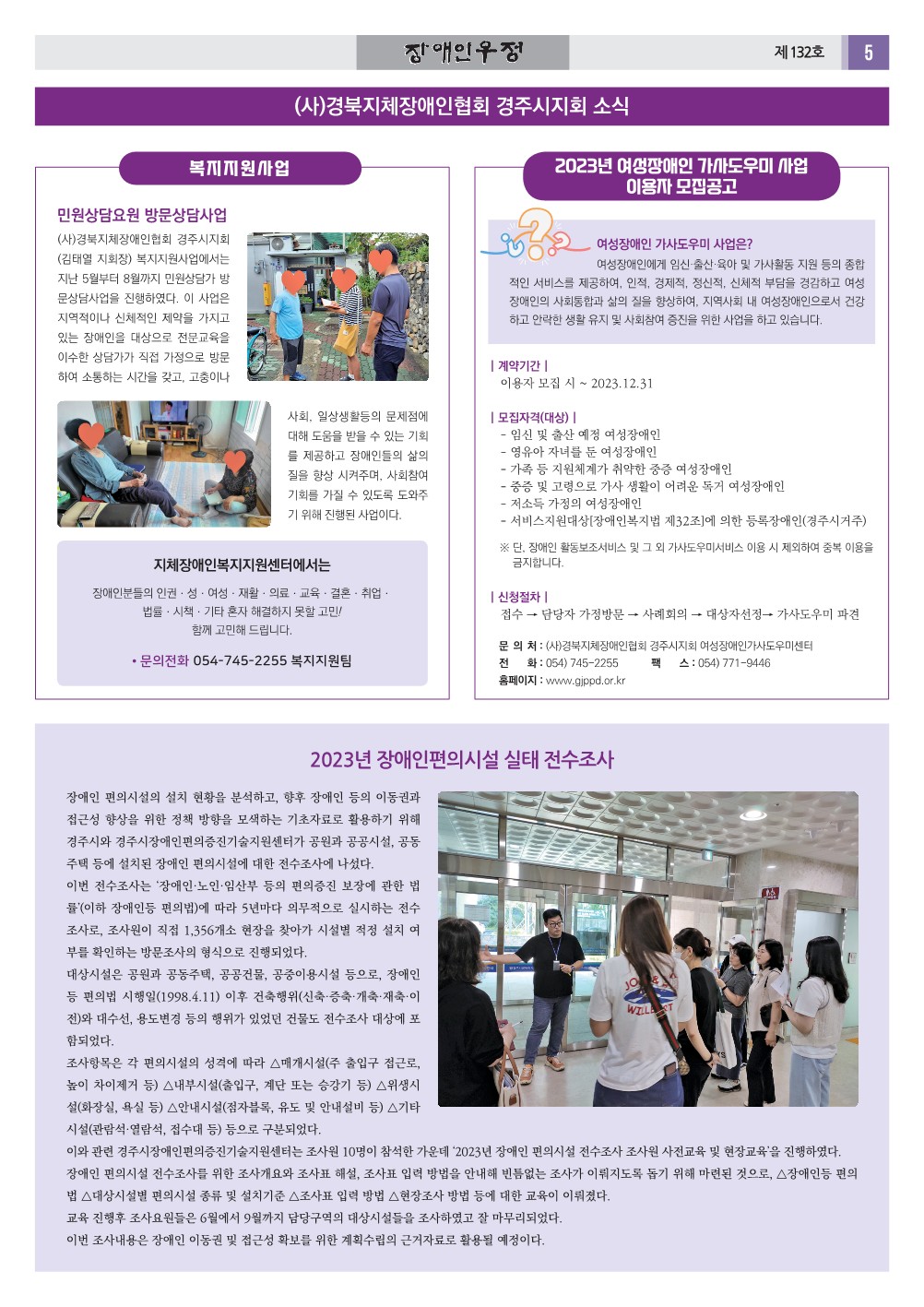 장애인우정

제132호 5

(사)경북지체장애인협회 경주시지회 소식

복지지원사업

민원상담요원 방문상담사업

(사)경북지체장애인협회 경주시지회(김태열 지회장) 복지지원사업에서는 지난 5월부터 8월까지 민원상담가 방문상담사업을 진행하였다. 이 사업은 지역적이나 신체적인 제약을 가지고 있는 장애인을 대상으로 전문교육을 이수한 상담가가 직접 가정으로 방문하여 소통하는 시간을 갖고, 고충이나 사회, 일상생활등의 문제점에 대해 도움을 받을 수 있는 기회를 제공하고 장애인들의 삶의 질을 향상 시켜주며, 사회참여 기회를 가질 수 있도록 도와주기 위해 진행된 사업이다.

지체장애인복지지원센터에서는

장애인분들의 인권 · 성 · 여성 · 재활 · 의료 · 교육 · 결혼 · 취업 · 법률 · 시책 · 기타 혼자 해결하지 못할 고민!
함께 고민해 드립니다.

• 문의전화 054-745-2255 복지지원팀

2023년 여성장애인 가사도우미 사업
이용자 모집공고

여성장애인 가사도우미 사업은?

여성장애인에게 임신·출산·육아 및 가사활동 지원 등의 종합적인 서비스를 제공하여, 인적, 경제적, 정신적, 신체적 부담을 경감하고 여성장애인의 사회통합과 삶의 질을 향상하여, 지역사회 내 여성장애인으로서 건강하고 안락한 생활 유지 및 사회참여 증진을 위한 사업을 하고 있습니다.

| 계약기간 |
이용자 모집 시 ~ 2023.12.31

| 모집자격(대상) |
- 임신 및 출산 예정 여성장애인
- 영유아 자녀를 둔 여성장애인
- 가족 등 지원체계가 취약한 중증 여성장애인
- 중증 및 고령으로 가사 생활이 어려운 독거 여성장애인
- 저소득 가정의 여성장애인
- 서비스지원대상[장애인복지법 제32조]에 의한 등록장애인(경주시거주)

※ 단, 장애인 활동보조서비스 및 그 외 가사도우미서비스 이용 시 제외하여 중복 이용을 금지합니다.

| 신청절차 |
접수 → 담당자 가정방문 → 사례회의 → 대상자선정→ 가사도우미 파견

문 의 처 : (사)경북지체장애인협회 경주시지회 여성장애인가사도우미센터
전 화 : 054) 745-2255 팩 스 : 054) 771-9446
홈페이지 : www.gjppd.or.kr

2023년 장애인편의시설 실태 전수조사

장애인 편의시설의 설치 현황을 분석하고, 향후 장애인 등의 이동권과 접근성 향상을 위한 정책 방향을 모색하는 기초자료로 활용하기 위해 경주시와 경주시장애인편의증진기술지원센터가 공원과 공공시설, 공동주택 등에 설치된 장애인 편의시설에 대한 전수조사에 나섰다.

이번 전수조사는 '장애인·노인·임산부 등의 편의증진 보장에 관한 법률'(이하 장애인등 편의법)에 따라 5년마다 의무적으로 실시하는 전수조사로, 조사원이 직접 1,356개소 현장을 찾아가 시설별 적정 설치 여부를 확인하는 방문조사의 형식으로 진행되었다.

대상시설은 공원과 공동주택, 공공건물, 공중이용시설 등으로, 장애인등 편의법 시행일(1998.4.11) 이후 건축행위(신축·증축·개축·재축·이전)와 대수선, 용도변경 등의 행위가 있었던 건물도 전수조사 대상에 포함되었다.

조사항목은 각 편의시설의 성격에 따라 △매개시설(주 출입구 접근로, 높이 차이제거 등) △내부시설(출입구, 계단 또는 승강기 등) △위생시설(화장실, 욕실 등) △안내시설(점자블록, 유도 및 안내설비 등) △기타시설(관람석·열람석, 접수대 등) 등으로 구분되었다.

이와 관련 경주시장애인편의증진기술지원센터는 조사원 10명이 참석한 가운데 '2023년 장애인 편의시설 전수조사 조사원 사전교육 및 현장교육'을 진행하였다.

장애인 편의시설 전수조사를 위한 조사개요와 조사표 해설, 조사표 입력 방법을 안내해 빈틈없는 조사가 이뤄지도록 돕기 위해 마련된 것으로, △장애인등 편의법 △대상시설별 편의시설 종류 및 설치기준 △조사표 입력 방법 △현장조사 방법 등에 대한 교육이 이뤄졌다.

교육 진행후 조사요원들은 6월에서 9월까지 담당구역의 대상시설들을 조사하였고 잘 마무리되었다.

이번 조사내용은 장애인 이동권 및 접근성 확보를 위한 계획수립의 근거자료로 활용될 예정이다.